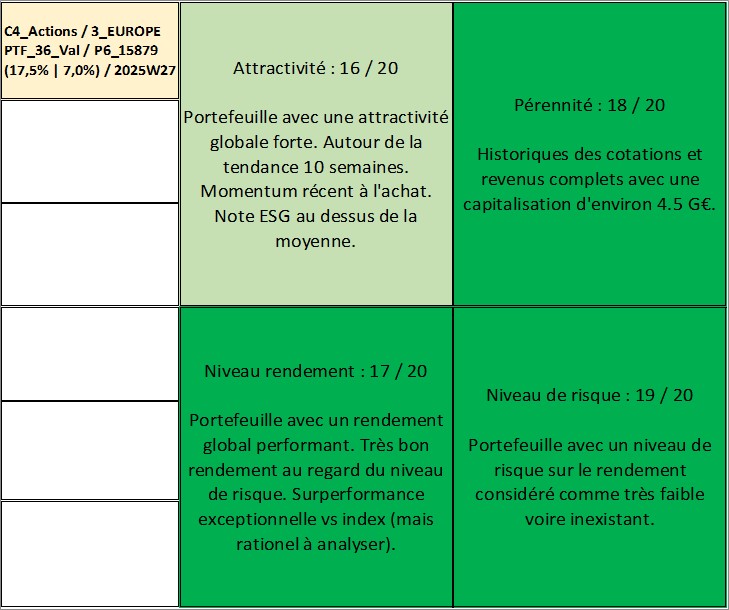 C4_Actions / 3_EUROPE
PTF_36_Val / P6_15879
(17,5% | 7,0%) / 2025W27

Attractivité : 16 / 20

Portefeuille avec une attractivité globale forte. Autour de la tendance 10 semaines. Momentum récent à l'achat. Note ESG au dessus de la moyenne.

Pérennité : 18 / 20

Historiques des cotations et revenus complets avec une capitalisation d'environ 4.5 G€.

Niveau rendement : 17 / 20

Portefeuille avec un rendement global performant. Très bon rendement au regard du niveau de risque. Surperformance exceptionnelle vs index (mais rationel à analyser).

Niveau de risque : 19 / 20

Portefeuille avec un niveau de risque sur le rendement considéré comme très faible voire inexistant.